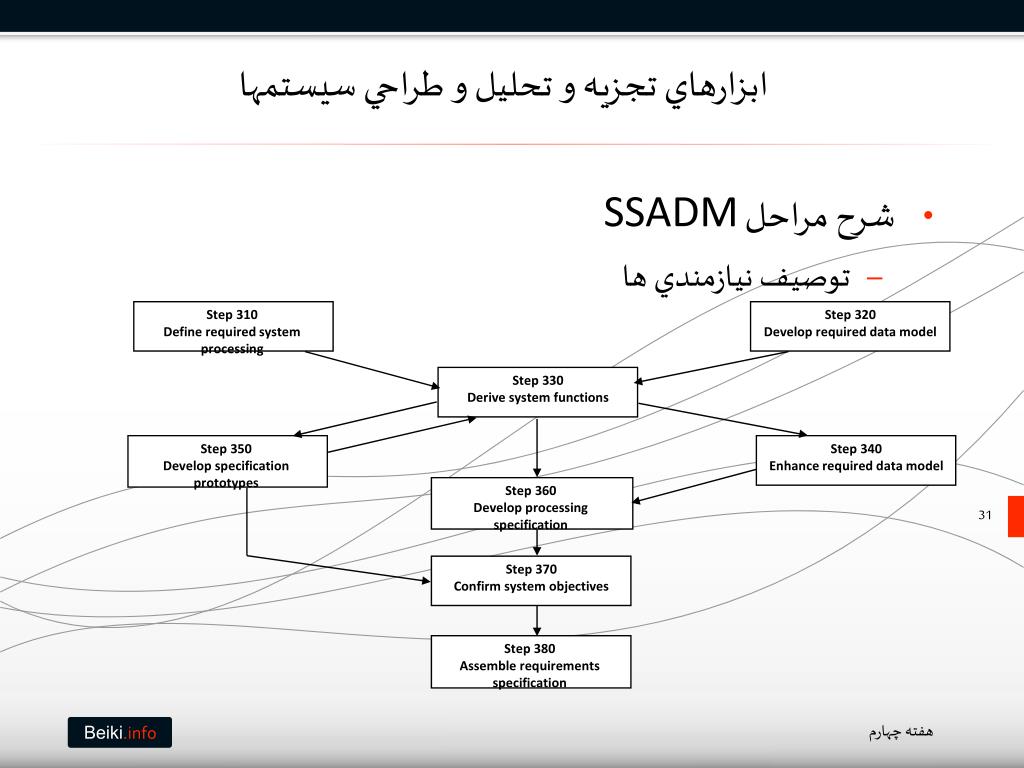 ابزارهاي تجزيه و تحليل و طراحي سيستمها

• شرح مراحل SSADM

– توصيف نيازمندي ها

Step 310
Define required system processing

Step 320
Develop required data model

Step 330
Derive system functions

Step 350
Develop specification prototypes

Step 340
Enhance required data model

Step 360
Develop processing specification

Step 370
Confirm system objectives

Step 380
Assemble requirements specification

31

Beiki.info

هفته چهارم